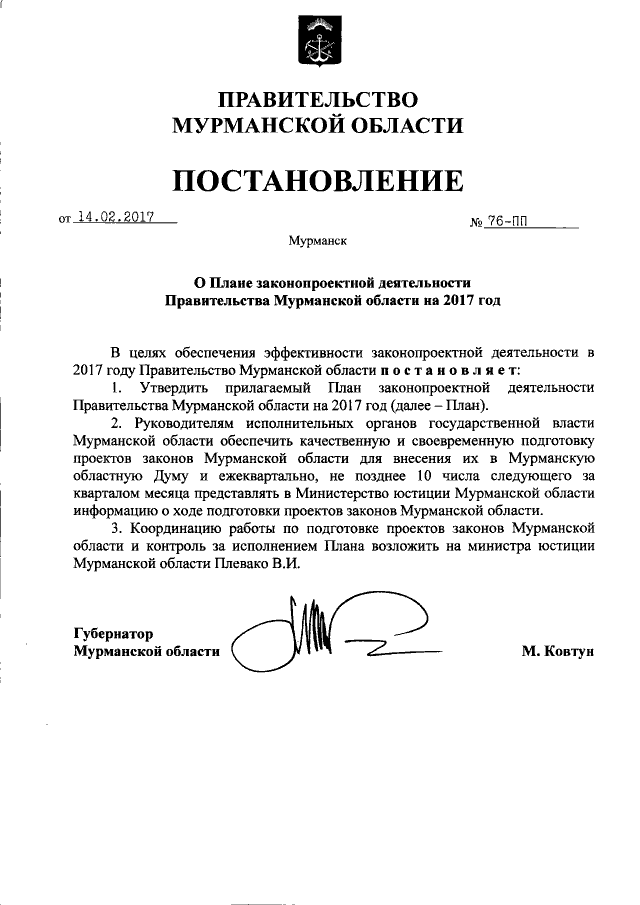 ПРАВИТЕЛЬСТВО
МУРМАНСКОЙ ОБЛАСТИ

ПОСТАНОВЛЕНИЕ

от 14.02.2017

№ 76-ПП

Мурманск

О Плане законопроектной деятельности
Правительства Мурманской области на 2017 год

В целях обеспечения эффективности законопроектной деятельности в 2017 году Правительство Мурманской области п о с т а н о в л я е т:

1. Утвердить прилагаемый План законопроектной деятельности Правительства Мурманской области на 2017 год (далее – План).

2. Руководителям исполнительных органов государственной власти Мурманской области обеспечить качественную и своевременную подготовку проектов законов Мурманской области для внесения их в Мурманскую областную Думу и ежеквартально, не позднее 10 числа следующего за кварталом месяца представлять в Министерство юстиции Мурманской области информацию о ходе подготовки проектов законов Мурманской области.

3. Координацию работы по подготовке проектов законов Мурманской области и контроль за исполнением Плана возложить на министра юстиции Мурманской области Плевако В.И.

Губернатор
Мурманской области

М. Ковтун